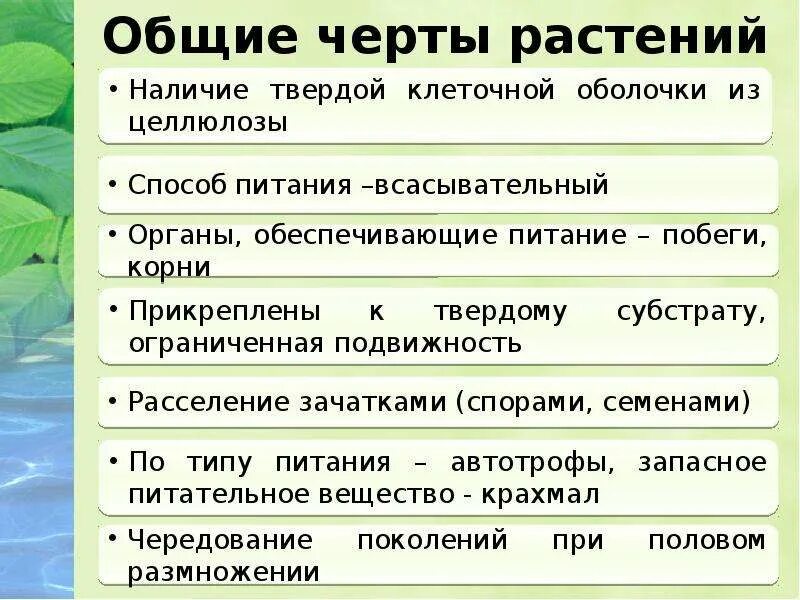 Общие черты растений

• Наличие твердой клеточной оболочки из целлюлозы

• Способ питания –всасывательный

• Органы, обеспечивающие питание – побеги, корни

• Прикреплены к твердому субстрату, ограниченная подвижность

• Расселение зачатками (спорами, семенами)

• По типу питания – автотрофы, запасное питательное вещество - крахмал

• Чередование поколений при половом размножении